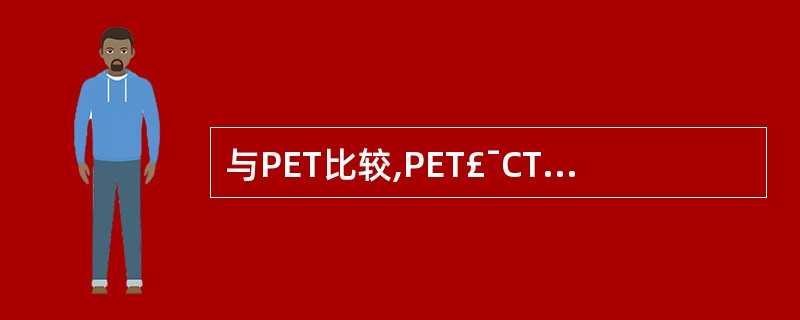 与PET比较,PET£¯CT...